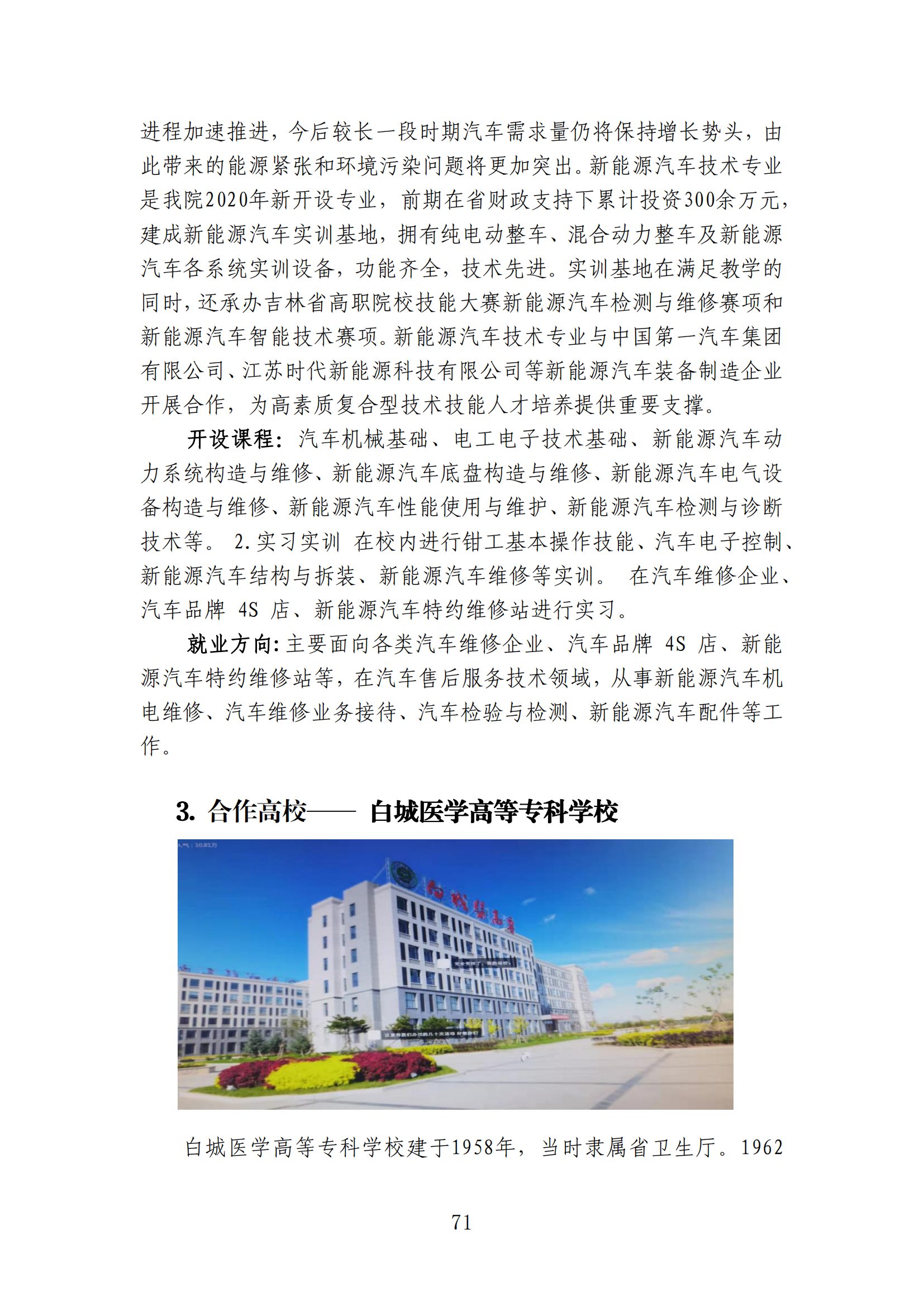 进程加速推进，今后较长一段时期汽车需求量仍将保持增长势头，由此带来的能源紧张和环境污染问题将更加突出。新能源汽车技术专业是我院2020年新开设专业，前期在省财政支持下累计投资300余万元，建成新能源汽车实训基地，拥有纯电动整车、混合动力整车及新能源汽车各系统实训设备，功能齐全，技术先进。实训基地在满足教学的同时，还承办吉林省高职院校技能大赛新能源汽车检测与维修赛项和新能源汽车智能技术赛项。新能源汽车技术专业与中国第一汽车集团有限公司、江苏时代新能源科技有限公司等新能源汽车装备制造企业开展合作，为高素质复合型技术技能人才培养提供重要支撑。

开设课程：汽车机械基础、电工电子技术基础、新能源汽车动力系统构造与维修、新能源汽车底盘构造与维修、新能源汽车电气设备构造与维修、新能源汽车性能使用与维护、新能源汽车检测与诊断技术等。 2.实习实训 在校内进行钳工基本操作技能、汽车电子控制、新能源汽车结构与拆装、新能源汽车维修等实训。 在汽车维修企业、汽车品牌 4S 店、新能源汽车特约维修站进行实习。

就业方向：主要面向各类汽车维修企业、汽车品牌 4S 店、新能源汽车特约维修站等，在汽车售后服务技术领域，从事新能源汽车机电维修、汽车维修业务接待、汽车检验与检测、新能源汽车配件等工作。

3. 合作高校—— 白城医学高等专科学校

人气：10.81万

白城医高专

白城医学高等专科学校建于1958年，当时隶属省卫生厅。1962

71